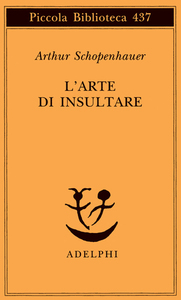 Piccola Biblioteca 437

Arthur Schopenhauer

L'ARTE
DI INSULTARE

ADELPHI